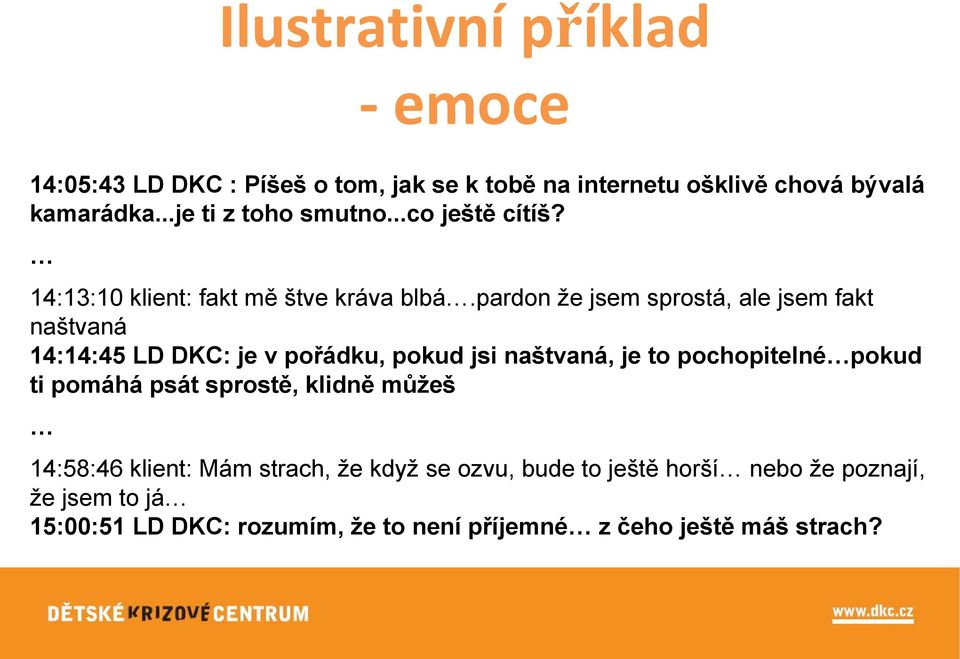 Ilustrativní příklad
- emoce

14:05:43 LD DKC : Píšeš o tom, jak se k tobě na internetu ošklivě chová bývalá kamarádka...je ti z toho smutno...co ještě cítíš?

…

14:13:10 klient: fakt mě štve kráva blbá….pardon že jsem sprostá, ale jsem fakt naštvaná
14:14:45 LD DKC: je v pořádku, pokud jsi naštvaná, je to pochopitelné…pokud ti pomáhá psát sprostě, klidně můžeš

…

14:58:46 klient: Mám strach, že když se ozvu, bude to ještě horší… nebo že poznají, že jsem to já…
15:00:51 LD DKC: rozumím, že to není příjemné… z čeho ještě máš strach?

DĚTSKÉ KRIZOVÉ CENTRUM

www.dkc.cz